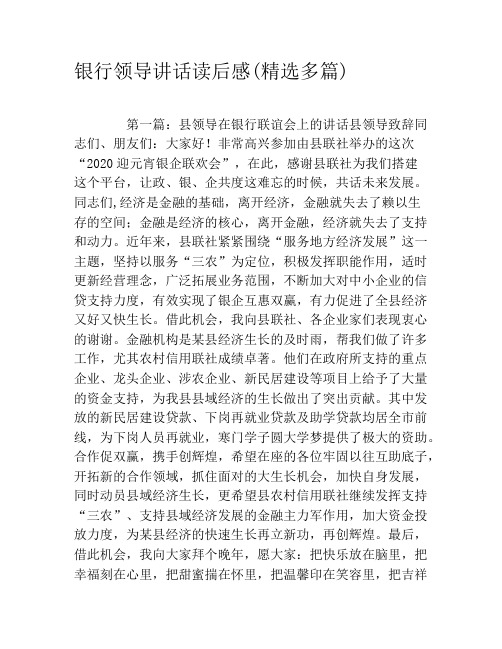 银行领导讲话读后感(精选多篇)

第一篇：县领导在银行联谊会上的讲话县领导致辞同志们、朋友们：大家好！非常高兴参加由县联社举办的这次“2020迎元宵银企联欢会”，在此，感谢县联社为我们搭建这个平台，让政、银、企共度这难忘的时候，共话未来发展。同志们,经济是金融的基础，离开经济，金融就失去了赖以生存的空间；金融是经济的核心，离开金融，经济就失去了支持和动力。近年来，县联社紧紧围绕“服务地方经济发展”这一主题，坚持以服务“三农”为定位，积极发挥职能作用，适时更新经营理念，广泛拓展业务范围，不断加大对中小企业的信贷支持力度，有效实现了银企互惠双赢，有力促进了全县经济又好又快生长。借此机会，我向县联社、各企业家们表现衷心的谢谢。金融机构是某县经济生长的及时雨，帮我们做了许多工作，尤其农村信用联社成绩卓著。他们在政府所支持的重点企业、龙头企业、涉农企业、新民居建设等项目上给予了大量的资金支持，为我县县域经济的生长做出了突出贡献。其中发放的新民居建设贷款、下岗再就业贷款及助学贷款均居全市前线，为下岗人员再就业，寒门学子圆大学梦提供了极大的资助。合作促双赢，携手创辉煌，希望在座的各位牢固以往互助底子，开拓新的合作领域，抓住面对的大生长机会，加快自身发展，同时动员县域经济生长，更希望县农村信用联社继续发挥支持“三农”、支持县域经济发展的金融主力军作用，加大资金投放力度，为某县经济的快速生长再立新功，再创辉煌。最后，借此机会，我向大家拜个晚年，愿大家：把快乐放在脑里，把幸福刻在心里，把甜蜜揣在怀里，把温馨印在笑容里，把吉祥